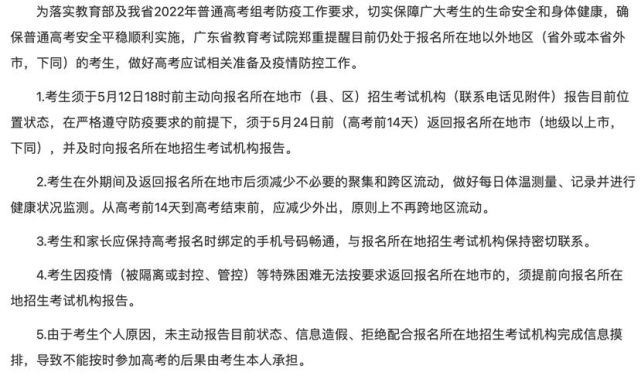 为落实教育部及我省2022年普通高考组考防疫工作要求，切实保障广大考生的生命安全和身体健康，确保普通高考安全平稳顺利实施，广东省教育考试院郑重提醒目前仍处于报名所在地以外地区（省外或本省外市，下同）的考生，做好高考应试相关准备及疫情防控工作。

1.考生须于5月12日18时前主动向报名所在地市（县、区）招生考试机构（联系电话见附件）报告目前位置状态，在严格遵守防疫要求的前提下，须于5月24日前（高考前14天）返回报名所在地市（地级以上市，下同），并及时向报名所在地招生考试机构报告。

2.考生在外期间及返回报名所在地市后须减少不必要的聚集和跨区流动，做好每日体温测量、记录并进行健康状况监测。从高考前14天到高考结束前，应减少外出，原则上不再跨地区流动。

3.考生和家长应保持高考报名时绑定的手机号码畅通，与报名所在地招生考试机构保持密切联系。

4.考生因疫情（被隔离或封控、管控）等特殊困难无法按要求返回报名所在地市的，须提前向报名所在地招生考试机构报告。

5.由于考生个人原因，未主动报告目前状态、信息造假、拒绝配合报名所在地招生考试机构完成信息摸排，导致不能按时参加高考的后果由考生本人承担。